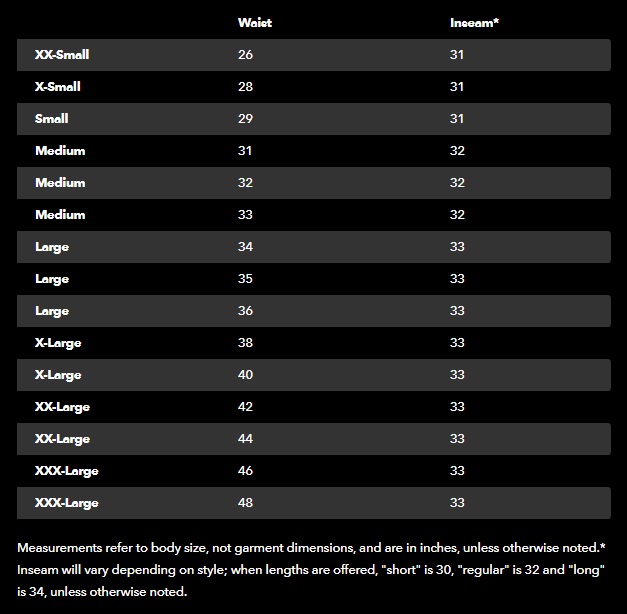 | | Waist | Inseam* |
|---|---|---|
| XX-Small | 26 | 31 |
| X-Small | 28 | 31 |
| Small | 29 | 31 |
| Medium | 31 | 32 |
| Medium | 32 | 32 |
| Medium | 33 | 32 |
| Large | 34 | 33 |
| Large | 35 | 33 |
| Large | 36 | 33 |
| X-Large | 38 | 33 |
| X-Large | 40 | 33 |
| XX-Large | 42 | 33 |
| XX-Large | 44 | 33 |
| XXX-Large | 46 | 33 |
| XXX-Large | 48 | 33 |

Measurements refer to body size, not garment dimensions, and are in inches, unless otherwise noted.* Inseam will vary depending on style; when lengths are offered, "short" is 30, "regular" is 32 and "long" is 34, unless otherwise noted.